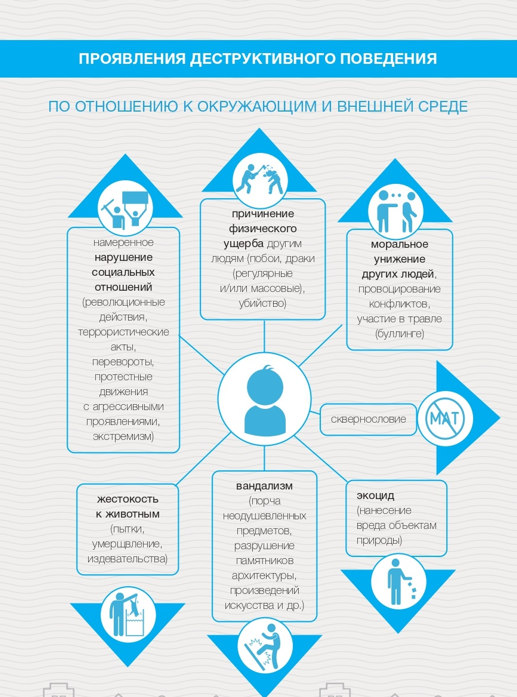 ПРОЯВЛЕНИЯ ДЕСТРУКТИВНОГО ПОВЕДЕНИЯ

ПО ОТНОШЕНИЮ К ОКРУЖАЮЩИМ И ВНЕШНЕЙ СРЕДЕ

намеренное нарушение социальных отношений (революционные действия, террористические акты, перевороты, протестные движения с агрессивными проявлениями, экстремизм)

причинение физического ущерба другим людям (побои, драки (регулярные и/или массовые), убийство)

моральное унижение других людей, провоцирование конфликтов, участие в травле (буллинге)

сквернословие

МАТ

жестокость к животным (пытки, умерщвление, издевательства)

вандализм (порча неодушевленных предметов, разрушение памятников архитектуры, произведений искусства и др.)

экоцид (нанесение вреда объектам природы)